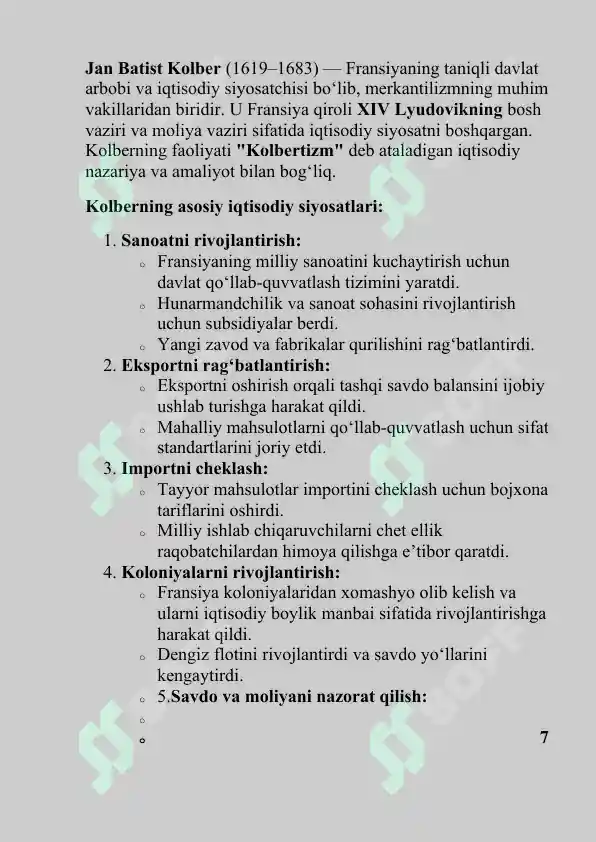 **Jan Batist Kolber** (1619–1683) — Fransiyaning taniqli davlat arbobi va iqtisodiy siyosatchisi bo‘lib, merkantilizmning muhim vakillaridan biridir. U Fransiya qiroli **XIV Lyudovikning** bosh vaziri va moliya vaziri sifatida iqtisodiy siyosatni boshqargan. Kolberning faoliyati **"Kolbertizm"** deb ataladigan iqtisodiy nazariya va amaliyot bilan bog‘liq.

**Kolberning asosiy iqtisodiy siyosatlari:**

1. **Sanoatni rivojlantirish:**
   - Fransiyaning milliy sanoatini kuchaytirish uchun davlat qo‘llab-quvvatlash tizimini yaratdi.
   - Hunarmandchilik va sanoat sohasini rivojlantirish uchun subsidiyalar berdi.
   - Yangi zavod va fabrikalar qurilishini rag‘batlantirdi.
2. **Eksportni rag‘batlantirish:**
   - Eksportni oshirish orqali tashqi savdo balansini ijobiy ushlab turishga harakat qildi.
   - Mahalliy mahsulotlarni qo‘llab-quvvatlash uchun sifat standartlarini joriy etdi.
3. **Importni cheklash:**
   - Tayyor mahsulotlar importini cheklash uchun bojxona tariflarini oshirdi.
   - Milliy ishlab chiqaruvchilarni chet ellik raqobatchilardan himoya qilishga e’tibor qaratdi.
4. **Koloniyalarni rivojlantirish:**
   - Fransiya koloniyalaridan xomashyo olib kelish va ularni iqtisodiy boylik manbai sifatida rivojlantirishga harakat qildi.
   - Dengiz flotini rivojlantirdi va savdo yo‘llarini kengaytirdi.
   - 5.**Savdo va moliyani nazorat qilish:**

7